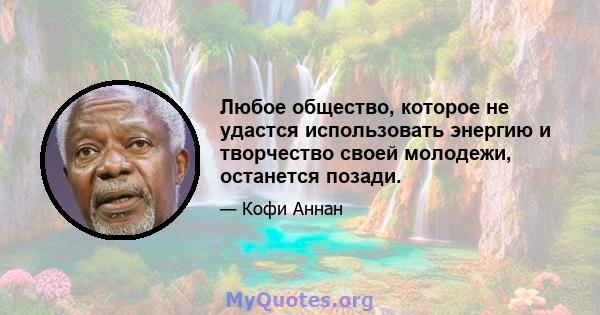 Любое общество, которое не удастся использовать энергию и творчество своей молодежи, останется позади.

— Кофи Аннан

MyQuotes.org